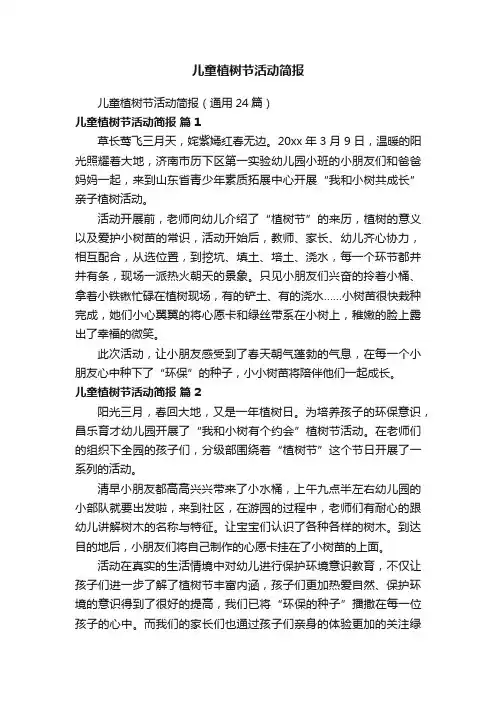 儿童植树节活动简报

儿童植树节活动简报（通用 24 篇）

儿童植树节活动简报 篇 1

草长莺飞三月天，姹紫嫣红春无边。20xx 年 3 月 9 日，温暖的阳光照耀着大地，济南市历下区第一实验幼儿园小班的小朋友们和爸爸妈妈一起，来到山东省青少年素质拓展中心开展“我和小树共成长”亲子植树活动。

活动开展前，老师向幼儿介绍了“植树节”的来历，植树的意义以及爱护小树苗的常识，活动开始后，教师、家长、幼儿齐心协力，相互配合，从选位置，到挖坑、填土、培土、浇水，每一个环节都井井有条，现场一派热火朝天的景象。只见小朋友们兴奋的拎着小桶、拿着小铁锹忙碌在植树现场，有的铲土、有的浇水……小树苗很快栽种完成，她们小心翼翼的将心愿卡和绿丝带系在小树上，稚嫩的脸上露出了幸福的微笑。

此次活动，让小朋友感受到了春天朝气蓬勃的气息，在每一个小朋友心中种下了“环保”的种子，小小树苗将陪伴他们一起成长。

儿童植树节活动简报 篇 2

阳光三月，春回大地，又是一年植树日。为培养孩子的环保意识，昌乐育才幼儿园开展了“我和小树有个约会”植树节活动。在老师们的组织下全园的孩子们，分级部围绕着“植树节”这个节日开展了一系列的活动。

清早小朋友都高高兴兴带来了小水桶，上午九点半左右幼儿园的小部队就要出发啦，来到社区，在游园的过程中，老师们有耐心的跟幼儿讲解树木的名称与特征。让宝宝们认识了各种各样的树木。到达目的地后，小朋友们将自己制作的心愿卡挂在了小树苗的上面。

活动在真实的生活情境中对幼儿进行保护环境意识教育，不仅让孩子们进一步了解了植树节丰富内涵，孩子们更加热爱自然、保护环境的意识得到了很好的提高，我们已将“环保的种子”播撒在每一位孩子的心中。而我们的家长们也通过孩子们亲身的体验更加的关注绿